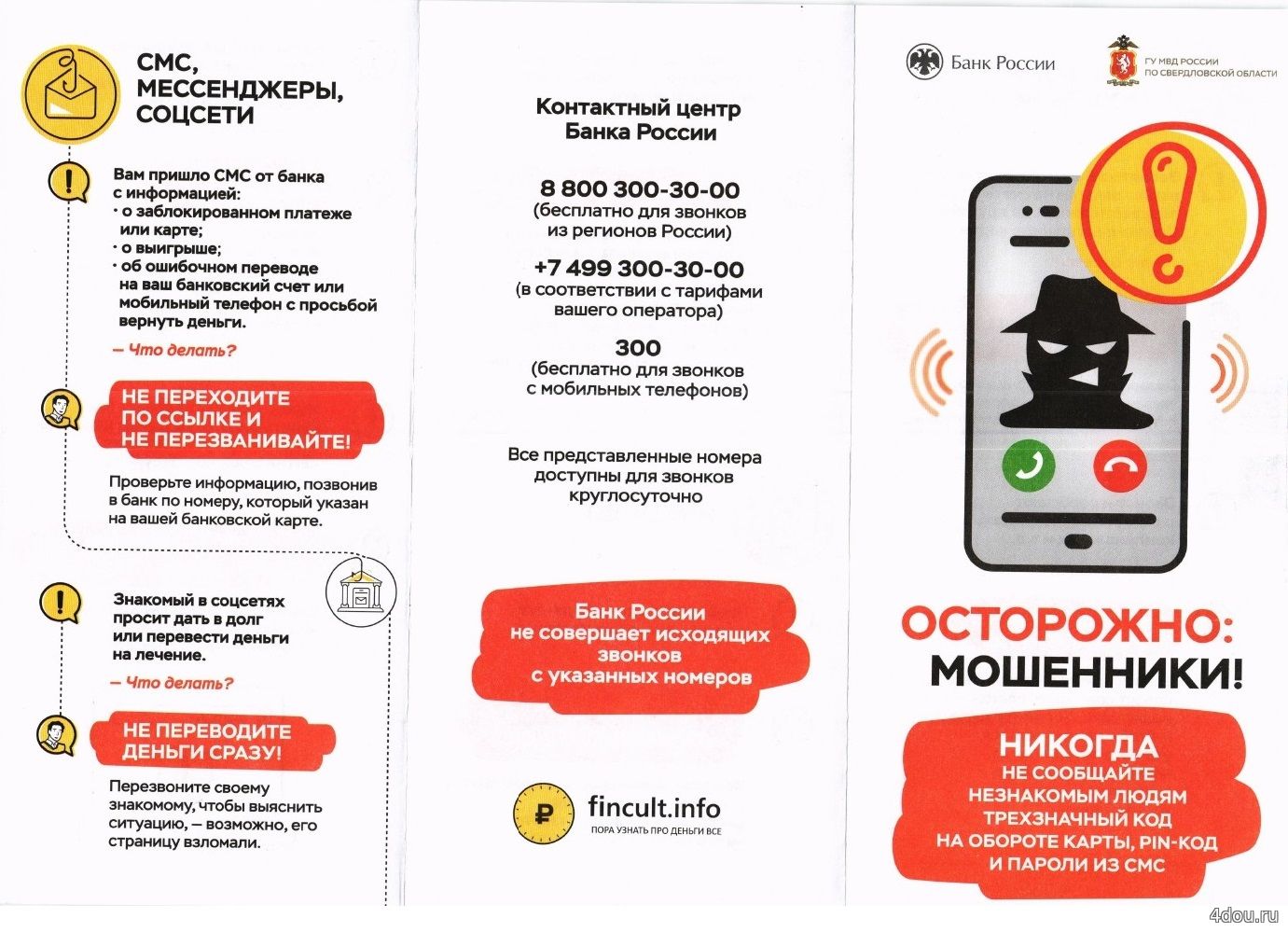 СМС, МЕССЕНДЖЕРЫ, СОЦСЕТИ

Вам пришло СМС от банка с информацией:
· о заблокированном платеже или карте;
· о выигрыше;
· об ошибочном переводе на ваш банковский счет или мобильный телефон с просьбой вернуть деньги.

— Что делать?

НЕ ПЕРЕХОДИТЕ ПО ССЫЛКЕ И НЕ ПЕРЕЗВАНИВАЙТЕ!

Проверьте информацию, позвонив в банк по номеру, который указан на вашей банковской карте.

Знакомый в соцсетях просит дать в долг или перевести деньги на лечение.

— Что делать?

НЕ ПЕРЕВОДИТЕ ДЕНЬГИ СРАЗУ!

Перезвоните своему знакомому, чтобы выяснить ситуацию, — возможно, его страницу взломали.

Контактный центр Банка России

8 800 300-30-00
(бесплатно для звонков из регионов России)

+7 499 300-30-00
(в соответствии с тарифами вашего оператора)

300
(бесплатно для звонков с мобильных телефонов)

Все представленные номера доступны для звонков круглосуточно

Банк России не совершает исходящих звонков с указанных номеров

fincult.info
ПОРА УЗНАТЬ ПРО ДЕНЬГИ ВСЕ

Банк России

ГУ МВД РОССИИ ПО СВЕРДЛОВСКОЙ ОБЛАСТИ

ОСТОРОЖНО: МОШЕННИКИ!

НИКОГДА НЕ СООБЩАЙТЕ НЕЗНАКОМЫМ ЛЮДЯМ ТРЕХЗНАЧНЫЙ КОД НА ОБОРОТЕ КАРТЫ, PIN-КОД И ПАРОЛИ ИЗ СМС

4dou.ru